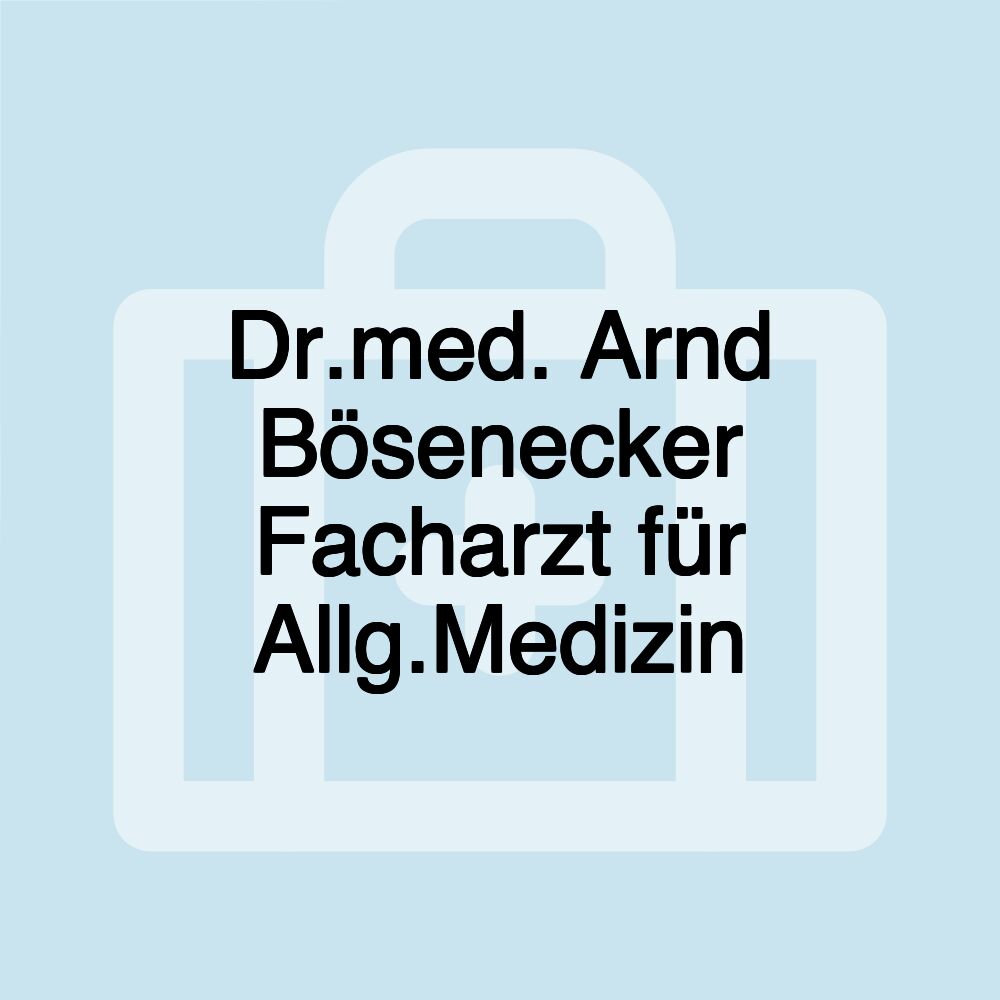 Dr.med. Arnd Bösenecker Facharzt für Allg.Medizin